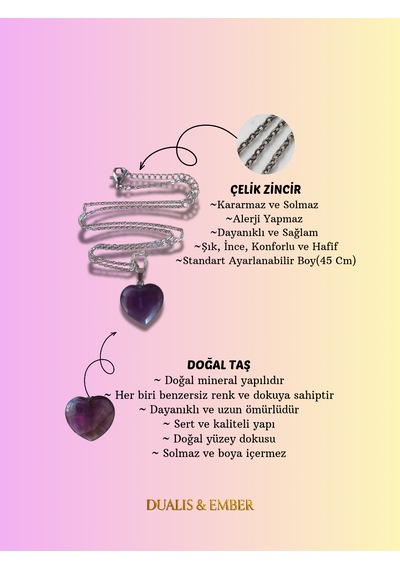 ÇELİK ZİNCİR
~Kararmaz ve Solmaz
~Alerji Yapmaz
~Dayanıklı ve Sağlam
~Şık, İnce, Konforlu ve Hafif
~Standart Ayarlanabilir Boy(45 Cm)

DOĞAL TAŞ
~ Doğal mineral yapılıdır
~ Her biri benzersiz renk ve dokuya sahiptir
~ Dayanıklı ve uzun ömürlüdür
~ Sert ve kaliteli yapı
~ Doğal yüzey dokusu
~ Solmaz ve boya içermez

DUALIS & EMBER